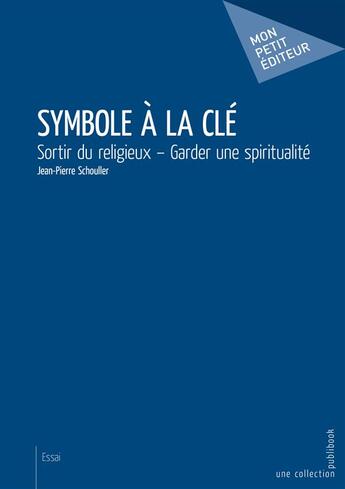 MON PETIT ÉDITEUR

SYMBOLE À LA CLÉ

Sortir du religieux – Garder une spiritualité

Jean-Pierre Schouller

Essai

une collection publibook